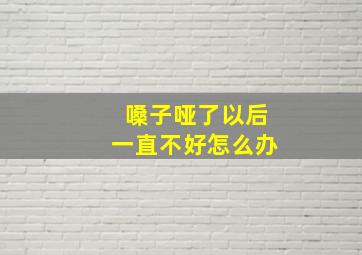 嗓子哑了以后
一直不好怎么办